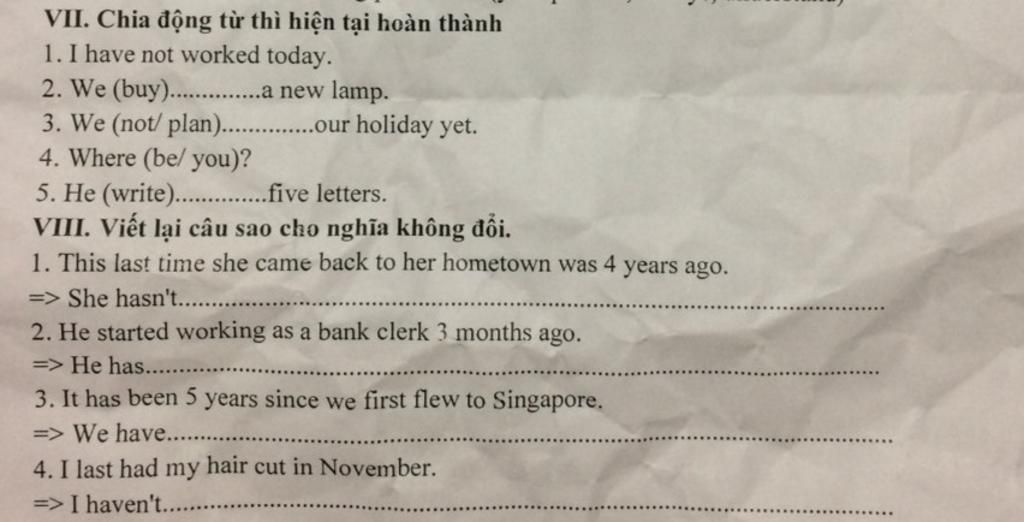 VII. Chia động từ thì hiện tại hoàn thành
1. I have not worked today.
2. We (buy)____a new lamp.
3. We (not/ plan)____our holiday yet.
4. Where (be/ you)?
5. He (write)____five letters.

VIII. Viết lại câu sao cho nghĩa không đổi.
1. This last time she came back to her hometown was 4 years ago.
=> She hasn't____
2. He started working as a bank clerk 3 months ago.
=> He has____
3. It has been 5 years since we first flew to Singapore.
=> We have____
4. I last had my hair cut in November.
=> I haven't____